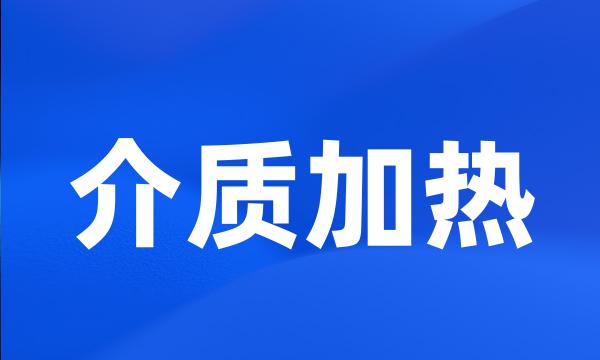 介质加热